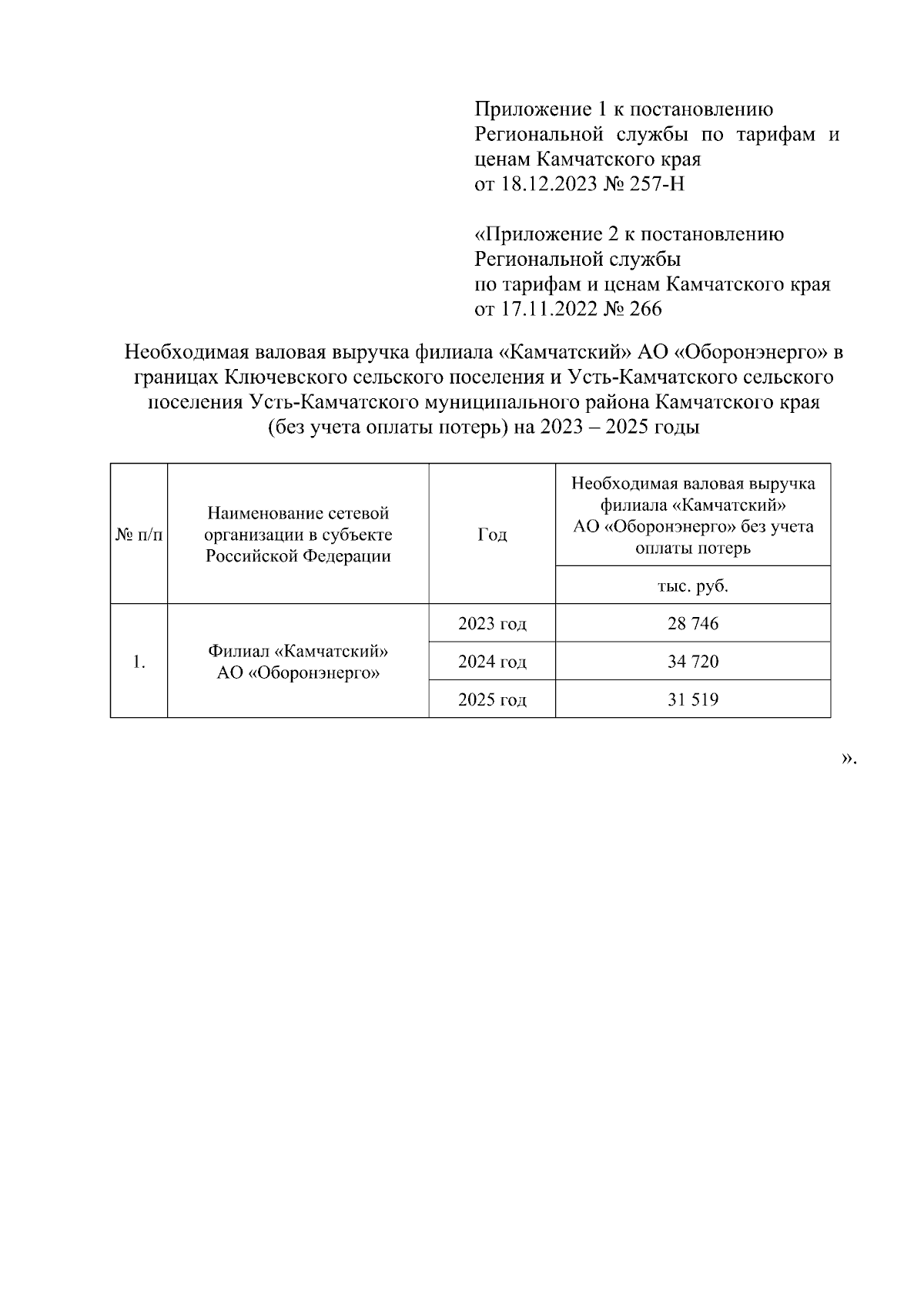 Приложение 1 к постановлению Региональной службы по тарифам и ценам Камчатского края
от 18.12.2023 № 257-Н

«Приложение 2 к постановлению Региональной службы
по тарифам и ценам Камчатского края
от 17.11.2022 № 266

Необходимая валовая выручка филиала «Камчатский» АО «Оборонэнерго» в границах Ключевского сельского поселения и Усть-Камчатского сельского поселения Усть-Камчатского муниципального района Камчатского края
(без учета оплаты потерь) на 2023 – 2025 годы

| № п/п | Наименование сетевой организации в субъекте Российской Федерации | Год | Необходимая валовая выручка филиала «Камчатский» АО «Оборонэнерго» без учета оплаты потерь |
|---|---|---|---|
| | | | тыс. руб. |
| 1. | Филиал «Камчатский» АО «Оборонэнерго» | 2023 год | 28 746 |
| | | 2024 год | 34 720 |
| | | 2025 год | 31 519 |

».